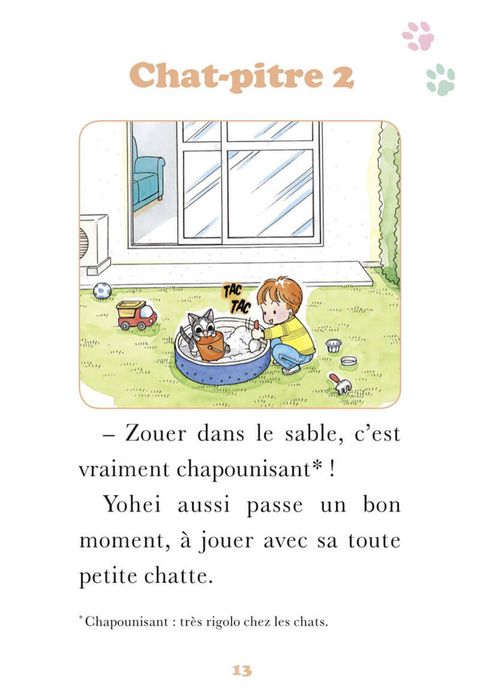 Chat-pitre 2

TAC
TAC

– Zouer dans le sable, c'est vraiment chapounisant* !

Yohei aussi passe un bon moment, à jouer avec sa toute petite chatte.

* Chapounisant : très rigolo chez les chats.

13